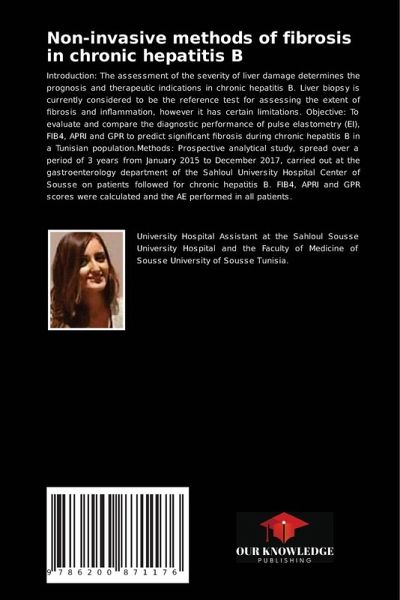 Non-invasive methods of fibrosis in chronic hepatitis B

Introduction: The assessment of the severity of liver damage determines the prognosis and therapeutic indications in chronic hepatitis B. Liver biopsy is currently considered to be the reference test for assessing the extent of fibrosis and inflammation, however it has certain limitations. Objective: To evaluate and compare the diagnostic performance of pulse elastometry (EI), FIB4, APRI and GPR to predict significant fibrosis during chronic hepatitis B in a Tunisian population.Methods: Prospective analytical study, spread over a period of 3 years from January 2015 to December 2017, carried out at the gastroenterology department of the Sahloul University Hospital Center of Sousse on patients followed for chronic hepatitis B. FIB4, APRI and GPR scores were calculated and the AE performed in all patients.

University Hospital Assistant at the Sahloul Sousse University Hospital and the Faculty of Medicine of Sousse University of Sousse Tunisia.

9 786200 871176

OUR KNOWLEDGE
PUBLISHING